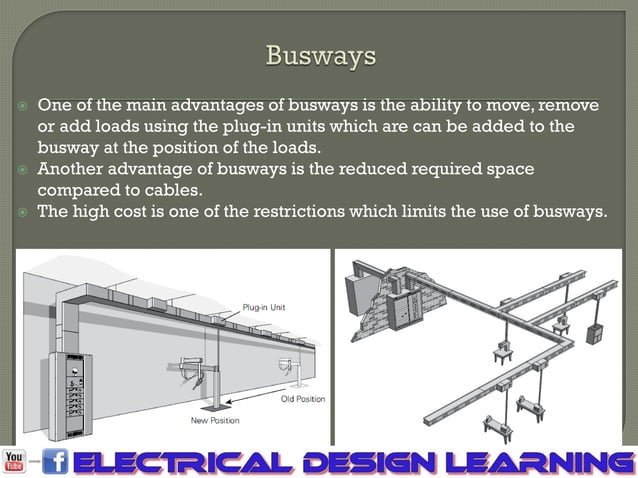 Busways

One of the main advantages of busways is the ability to move, remove or add loads using the plug-in units which are can be added to the busway at the position of the loads.
Another advantage of busways is the reduced required space compared to cables.
The high cost is one of the restrictions which limits the use of busways.

Plug-in Unit
Old Position
New Position

You Tube - f ELECTRICAL DESIGN LEARNING